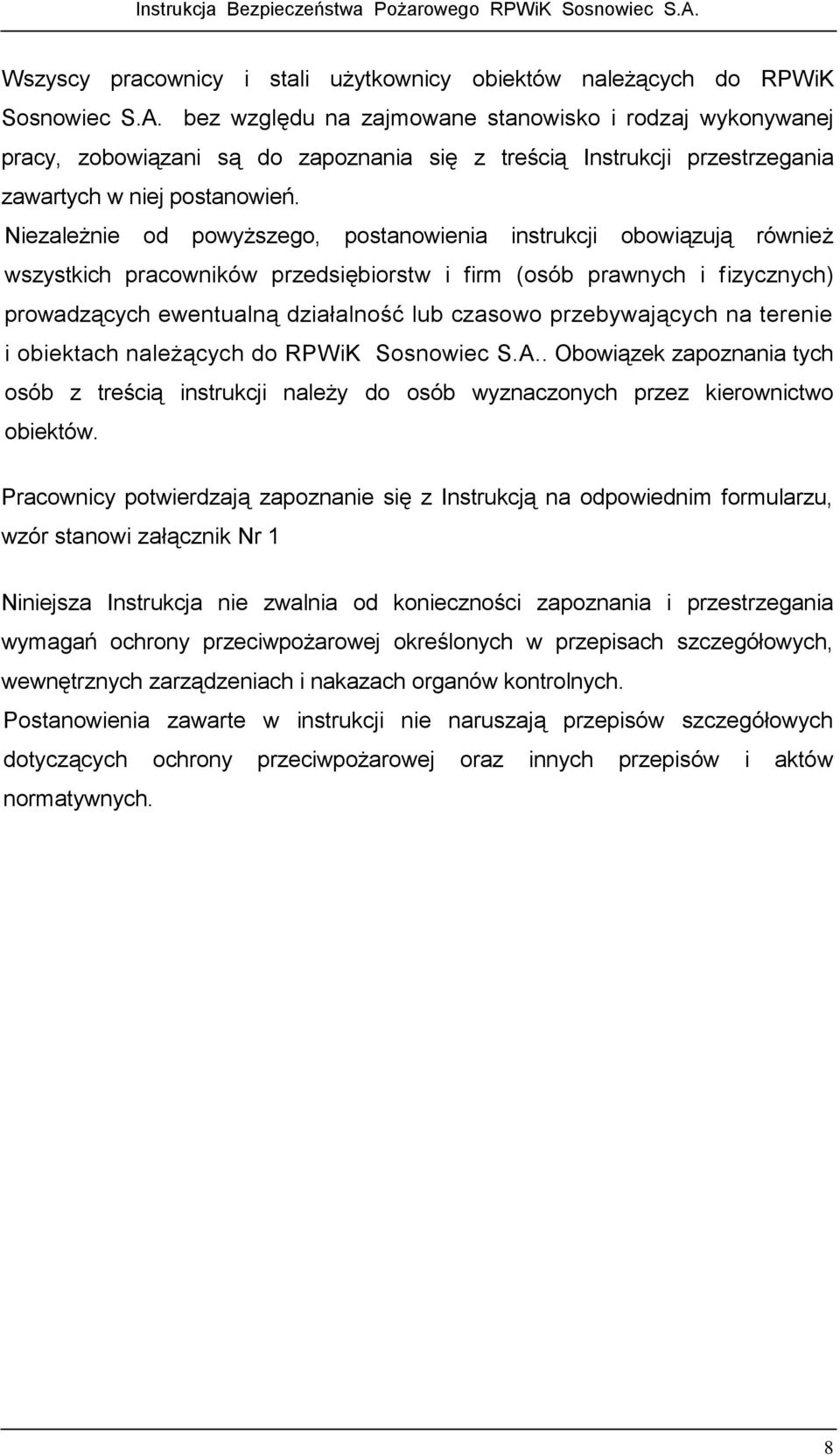 Instrukcja Bezpieczeństwa Pożarowego RPWiK Sosnowiec S.A.

Wszyscy pracownicy i stali użytkownicy obiektów należących do RPWiK Sosnowiec S.A. bez względu na zajmowane stanowisko i rodzaj wykonywanej pracy, zobowiązani są do zapoznania się z treścią Instrukcji przestrzegania zawartych w niej postanowień.

Niezależnie od powyższego, postanowienia instrukcji obowiązują również wszystkich pracowników przedsiębiorstw i firm (osób prawnych i fizycznych) prowadzących ewentualną działalność lub czasowo przebywających na terenie i obiektach należących do RPWiK Sosnowiec S.A.. Obowiązek zapoznania tych osób z treścią instrukcji należy do osób wyznaczonych przez kierownictwo obiektów.

Pracownicy potwierdzają zapoznanie się z Instrukcją na odpowiednim formularzu, wzór stanowi załącznik Nr 1

Niniejsza Instrukcja nie zwalnia od konieczności zapoznania i przestrzegania wymagań ochrony przeciwpożarowej określonych w przepisach szczegółowych, wewnętrznych zarządzeniach i nakazach organów kontrolnych.

Postanowienia zawarte w instrukcji nie naruszają przepisów szczegółowych dotyczących ochrony przeciwpożarowej oraz innych przepisów i aktów normatywnych.

8